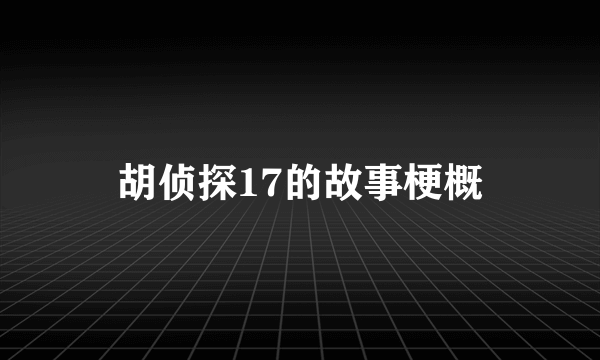 胡侦探17的故事梗概